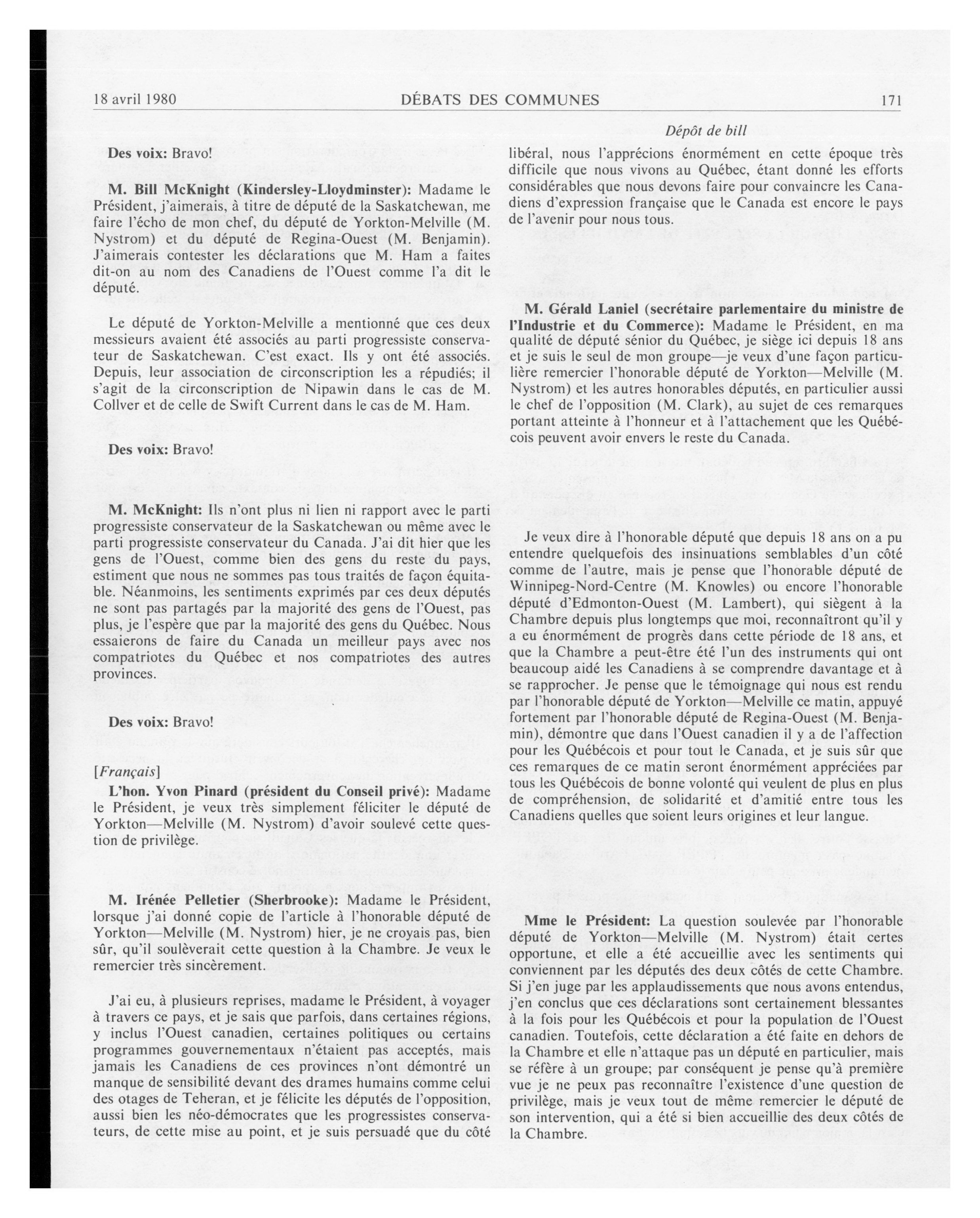 18 avril 1980 DÉBATS DES COMMUNES 171

Dépôt de bill

Des voix: Bravo!

M. Bill McKnight (Kindersley-Lloydminster): Madame le Président, j'aimerais, à titre de député de la Saskatchewan, me faire l'écho de mon chef, du député de Yorkton-Melville (M. Nystrom) et du député de Regina-Ouest (M. Benjamin). J'aimerais contester les déclarations que M. Ham a faites dit-on au nom des Canadiens de l'Ouest comme l'a dit le député.

Le député de Yorkton-Melville a mentionné que ces deux messieurs avaient été associés au parti progressiste conservateur de Saskatchewan. C'est exact. Ils y ont été associés. Depuis, leur association de circonscription les a répudiés; il s'agit de la circonscription de Nipawin dans le cas de M. Collver et de celle de Swift Current dans le cas de M. Ham.

Des voix: Bravo!

M. McKnight: Ils n'ont plus ni lien ni rapport avec le parti progressiste conservateur de la Saskatchewan ou même avec le parti progressiste conservateur du Canada. J'ai dit hier que les gens de l'Ouest, comme bien des gens du reste du pays, estiment que nous ne sommes pas tous traités de façon équitable. Néanmoins, les sentiments exprimés par ces deux députés ne sont pas partagés par la majorité des gens de l'Ouest, pas plus, je l'espère que par la majorité des gens du Québec. Nous essaierons de faire du Canada un meilleur pays avec nos compatriotes du Québec et nos compatriotes des autres provinces.

Des voix: Bravo!

[Français]

L'hon. Yvon Pinard (président du Conseil privé): Madame le Président, je veux très simplement féliciter le député de Yorkton—Melville (M. Nystrom) d'avoir soulevé cette question de privilège.

M. Irénée Pelletier (Sherbrooke): Madame le Président, lorsque j'ai donné copie de l'article à l'honorable député de Yorkton—Melville (M. Nystrom) hier, je ne croyais pas, bien sûr, qu'il soulèverait cette question à la Chambre. Je veux le remercier très sincèrement.

J'ai eu, à plusieurs reprises, madame le Président, à voyager à travers ce pays, et je sais que parfois, dans certaines régions, y inclus l'Ouest canadien, certaines politiques ou certains programmes gouvernementaux n'étaient pas acceptés, mais jamais les Canadiens de ces provinces n'ont démontré un manque de sensibilité devant des drames humains comme celui des otages de Teheran, et je félicite les députés de l'opposition, aussi bien les néo-démocrates que les progressistes conservateurs, de cette mise au point, et je suis persuadé que du côté libéral, nous l'apprécions énormément en cette époque très difficile que nous vivons au Québec, étant donné les efforts considérables que nous devons faire pour convaincre les Canadiens d'expression française que le Canada est encore le pays de l'avenir pour nous tous.

M. Gérald Laniel (secrétaire parlementaire du ministre de l'Industrie et du Commerce): Madame le Président, en ma qualité de député sénior du Québec, je siège ici depuis 18 ans et je suis le seul de mon groupe—je veux d'une façon particulière remercier l'honorable député de Yorkton—Melville (M. Nystrom) et les autres honorables députés, en particulier aussi le chef de l'opposition (M. Clark), au sujet de ces remarques portant atteinte à l'honneur et à l'attachement que les Québécois peuvent avoir envers le reste du Canada.

Je veux dire à l'honorable député que depuis 18 ans on a pu entendre quelquefois des insinuations semblables d'un côté comme de l'autre, mais je pense que l'honorable député de Winnipeg-Nord-Centre (M. Knowles) ou encore l'honorable député d'Edmonton-Ouest (M. Lambert), qui siègent à la Chambre depuis plus longtemps que moi, reconnaîtront qu'il y a eu énormément de progrès dans cette période de 18 ans, et que la Chambre a peut-être été l'un des instruments qui ont beaucoup aidé les Canadiens à se comprendre davantage et à se rapprocher. Je pense que le témoignage qui nous est rendu par l'honorable député de Yorkton—Melville ce matin, appuyé fortement par l'honorable député de Regina-Ouest (M. Benjamin), démontre que dans l'Ouest canadien il y a de l'affection pour les Québécois et pour tout le Canada, et je suis sûr que ces remarques de ce matin seront énormément appréciées par tous les Québécois de bonne volonté qui veulent de plus en plus de compréhension, de solidarité et d'amitié entre tous les Canadiens quelles que soient leurs origines et leur langue.

Mme le Président: La question soulevée par l'honorable député de Yorkton—Melville (M. Nystrom) était certes opportune, et elle a été accueillie avec les sentiments qui conviennent par les députés des deux côtés de cette Chambre. Si j'en juge par les applaudissements que nous avons entendus, j'en conclus que ces déclarations sont certainement blessantes à la fois pour les Québécois et pour la population de l'Ouest canadien. Toutefois, cette déclaration a été faite en dehors de la Chambre et elle n'attaque pas un député en particulier, mais se réfère à un groupe; par conséquent je pense qu'à première vue je ne peux pas reconnaître l'existence d'une question de privilège, mais je veux tout de même remercier le député de son intervention, qui a été si bien accueillie des deux côtés de la Chambre.